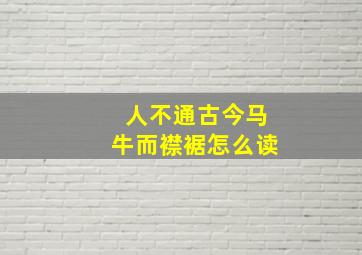 人不通古今马
牛而襟裾怎么读